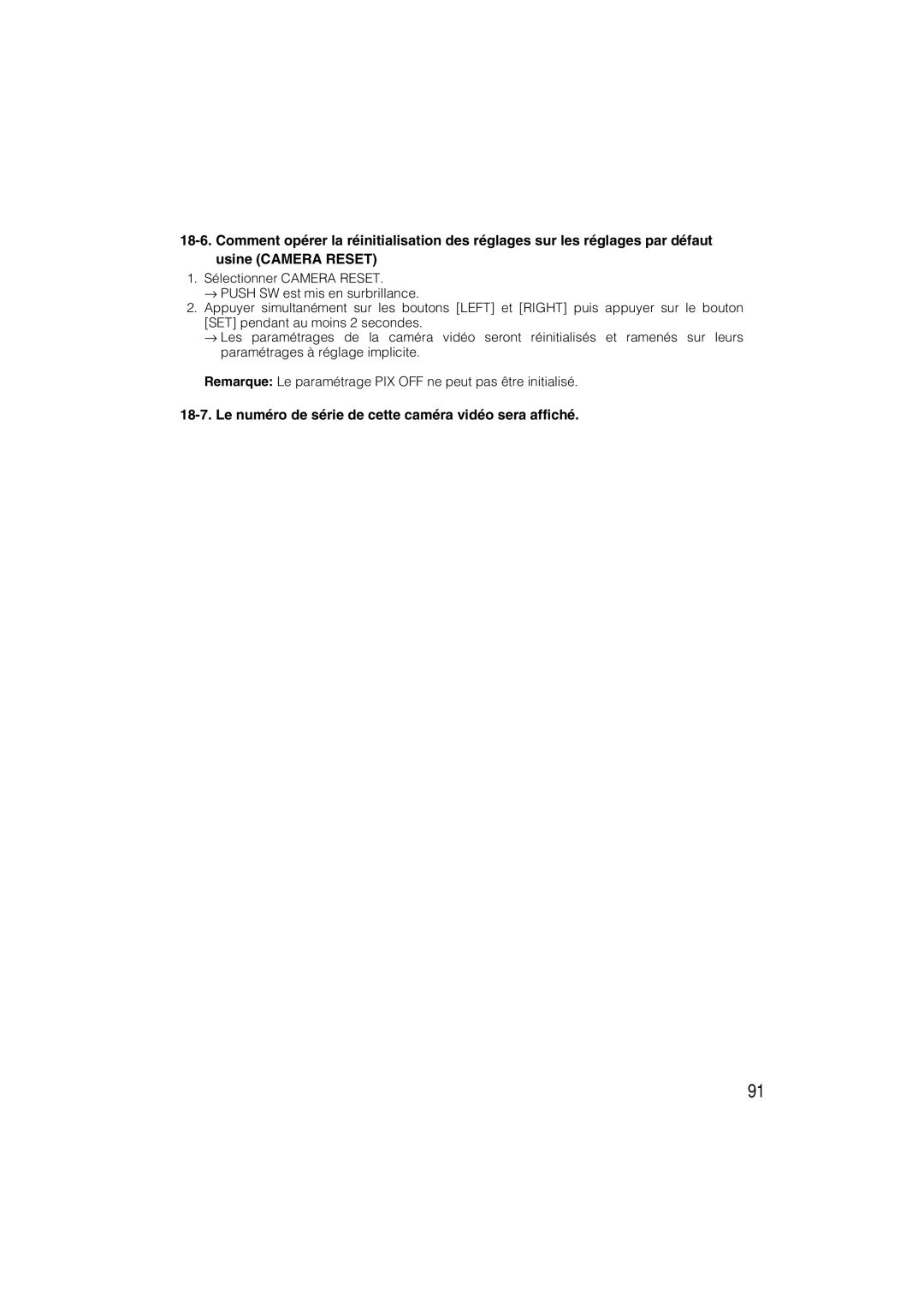 18-6. Comment opérer la réinitialisation des réglages sur les réglages par défaut usine (CAMERA RESET)

1. Sélectionner CAMERA RESET.
→ PUSH SW est mis en surbrillance.
2. Appuyer simultanément sur les boutons [LEFT] et [RIGHT] puis appuyer sur le bouton [SET] pendant au moins 2 secondes.
→ Les paramétrages de la caméra vidéo seront réinitialisés et ramenés sur leurs paramétrages à réglage implicite.

Remarque: Le paramétrage PIX OFF ne peut pas être initialisé.

18-7. Le numéro de série de cette caméra vidéo sera affiché.

91